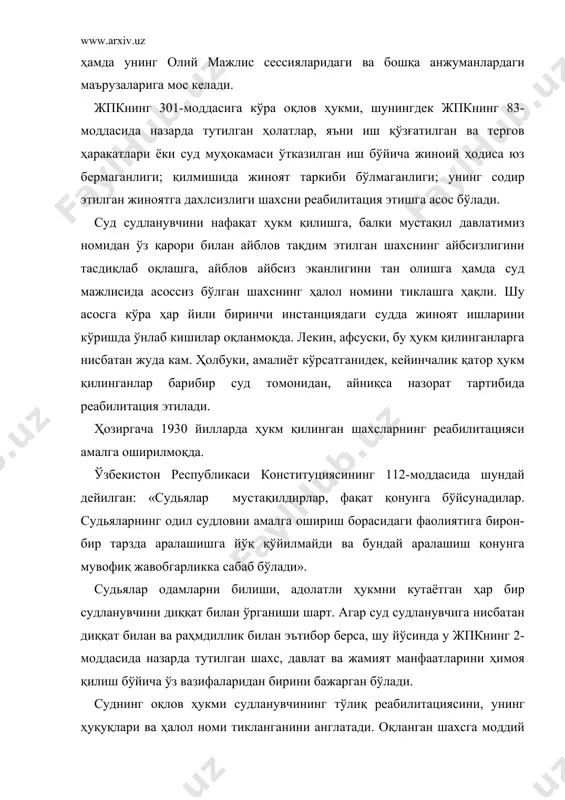 www.arxiv.uz

ҳамда унинг Олий Мажлис сессияларидаги ва бошқа анжуманлардаги маърузаларига мос келади.

ЖПКнинг 301-моддасига кўра оқлов ҳукми, шунингдек ЖПКнинг 83-моддасида назарда тутилган ҳолатлар, яъни иш қўзғатилган ва тергов ҳаракатлари ёки суд муҳокамаси ўтказилган иш бўйича жиноий ҳодиса юз бермаганлиги; қилмишида жиноят таркиби бўлмаганлиги; унинг содир этилган жиноятга дахлсизлиги шахсни реабилитация этишга асос бўлади.

Суд судланувчини нафақат ҳукм қилишга, балки мустақил давлатимиз номидан ўз қарори билан айблов тақдим этилган шахснинг айбсизлигини тасдиқлаб оқлашга, айблов айбсиз эканлигини тан олишга ҳамда суд мажлисида асоссиз бўлган шахснинг ҳалол номини тиклашга ҳақли. Шу асосга кўра ҳар йили биринчи инстанциядаги судда жиноят ишларини кўришда ўнлаб кишилар оқланмоқда. Лекин, афсуски, бу ҳукм қилинганларга нисбатан жуда кам. Ҳолбуки, амалиёт кўрсатганидек, кейинчалик қатор ҳукм қилинганлар барибир суд томонидан, айниқса назорат тартибида реабилитация этилади.

Ҳозиргача 1930 йилларда ҳукм қилинган шахсларнинг реабилитацияси амалга оширилмоқда.

Ўзбекистон Республикаси Конституциясининг 112-моддасида шундай дейилган: «Судьялар мустақилдирлар, фақат қонунга бўйсунадилар. Судьяларнинг одил судловни амалга ошириш борасидаги фаолиятига бирон-бир тарзда аралашишга йўқ қўйилмайди ва бундай аралашиш қонунга мувофиқ жавобгарликка сабаб бўлади».

Судьялар одамларни билиши, адолатли ҳукмни кутаётган ҳар бир судланувчини диққат билан ўрганиши шарт. Агар суд судланувчига нисбатан диққат билан ва раҳмдиллик билан эътибор берса, шу йўсинда у ЖПКнинг 2-моддасида назарда тутилган шахс, давлат ва жамият манфаатларини ҳимоя қилиш бўйича ўз вазифаларидан бирини бажарган бўлади.

Суднинг оқлов ҳукми судланувчининг тўлиқ реабилитациясини, унинг ҳуқуқлари ва ҳалол номи тикланганини англатади. Оқланган шахсга моддий